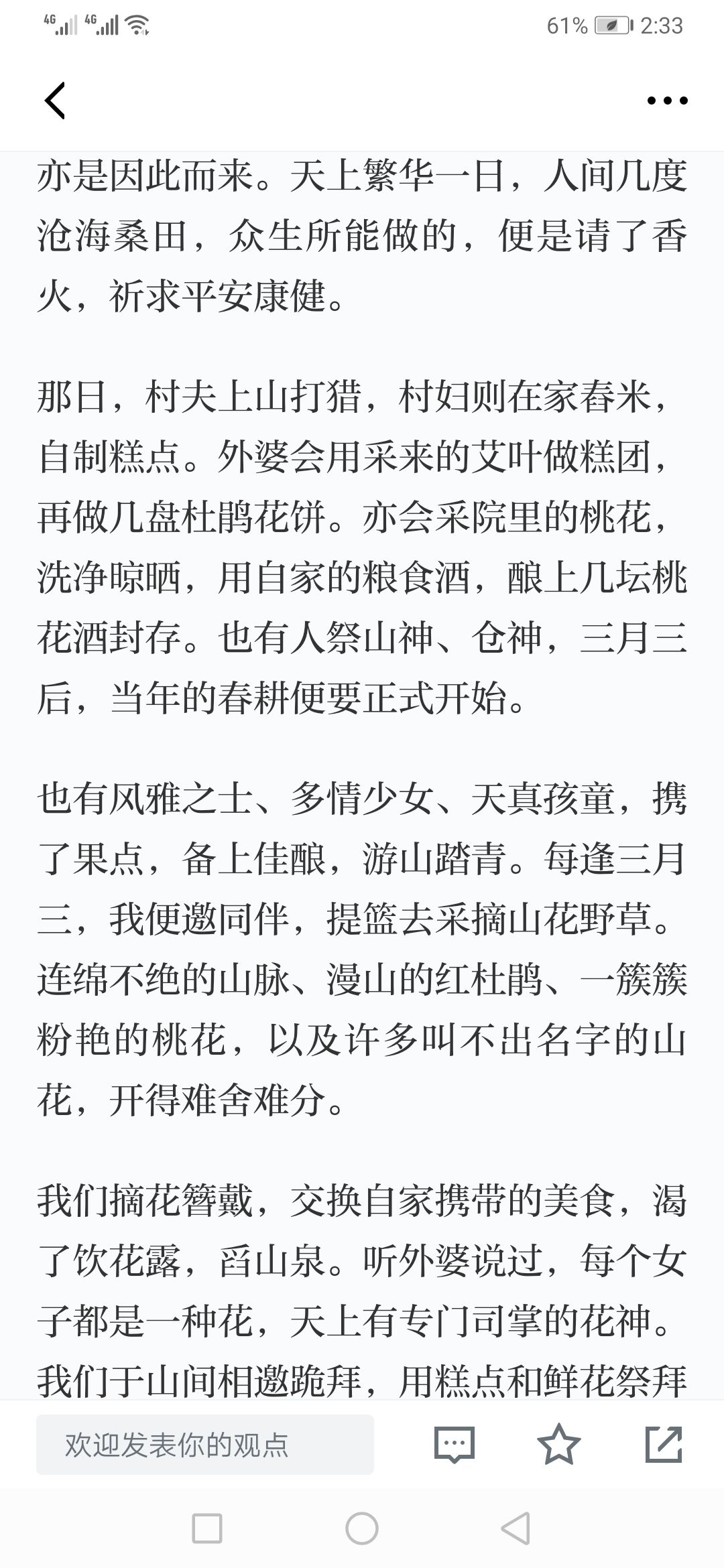 4G 4G 61% 2:33

亦是因此而来。天上繁华一日，人间几度沧海桑田，众生所能做的，便是请了香火，祈求平安康健。

那日，村夫上山打猎，村妇则在家舂米，自制糕点。外婆会用采来的艾叶做糕团，再做几盘杜鹃花饼。亦会采院里的桃花，洗净晾晒，用自家的粮食酒，酿上几坛桃花酒封存。也有人祭山神、仓神，三月三后，当年的春耕便要正式开始。

也有风雅之士、多情少女、天真孩童，携了果点，备上佳酿，游山踏青。每逢三月三，我便邀同伴，提篮去采摘山花野草。连绵不绝的山脉、漫山的红杜鹃、一簇簇粉艳的桃花，以及许多叫不出名字的山花，开得难舍难分。

我们摘花簪戴，交换自家携带的美食，渴了饮花露，舀山泉。听外婆说过，每个女子都是一种花，天上有专门司掌的花神。我们于山间相邀跪拜，用糕点和鲜花祭拜

欢迎发表你的观点